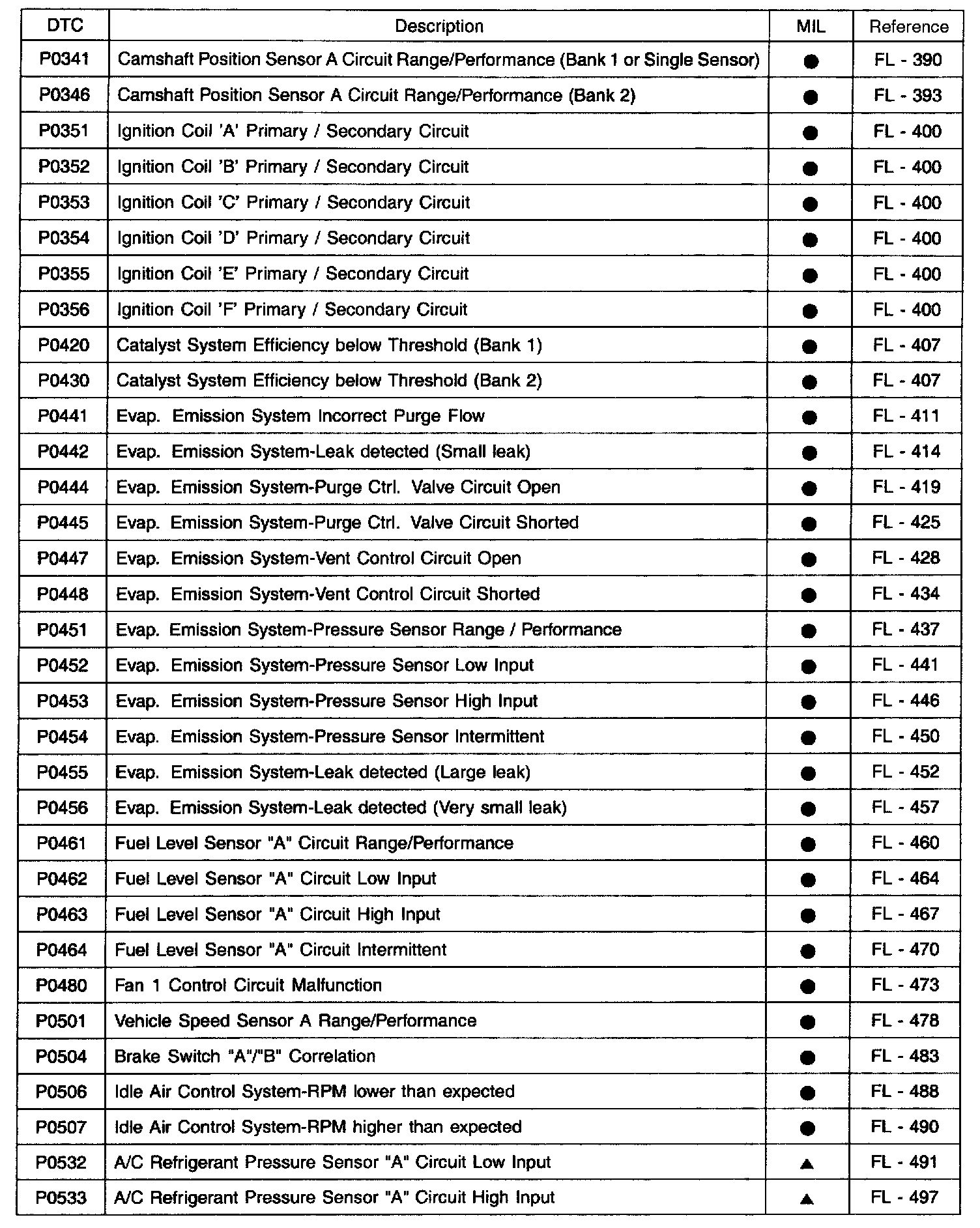 | DTC | Description | MIL | Reference |
|---|---|---|---|
| P0341 | Camshaft Position Sensor A Circuit Range/Performance (Bank 1 or Single Sensor) | ● | FL - 390 |
| P0346 | Camshaft Position Sensor A Circuit Range/Performance (Bank 2) | ● | FL - 393 |
| P0351 | Ignition Coil 'A' Primary / Secondary Circuit | ● | FL - 400 |
| P0352 | Ignition Coil 'B' Primary / Secondary Circuit | ● | FL - 400 |
| P0353 | Ignition Coil 'C' Primary / Secondary Circuit | ● | FL - 400 |
| P0354 | Ignition Coil 'D' Primary / Secondary Circuit | ● | FL - 400 |
| P0355 | Ignition Coil 'E' Primary / Secondary Circuit | ● | FL - 400 |
| P0356 | Ignition Coil 'F' Primary / Secondary Circuit | ● | FL - 400 |
| P0420 | Catalyst System Efficiency below Threshold (Bank 1) | ● | FL - 407 |
| P0430 | Catalyst System Efficiency below Threshold (Bank 2) | ● | FL - 407 |
| P0441 | Evap. Emission System Incorrect Purge Flow | ● | FL - 411 |
| P0442 | Evap. Emission System-Leak detected (Small leak) | ● | FL - 414 |
| P0444 | Evap. Emission System-Purge Ctrl. Valve Circuit Open | ● | FL - 419 |
| P0445 | Evap. Emission System-Purge Ctrl. Valve Circuit Shorted | ● | FL - 425 |
| P0447 | Evap. Emission System-Vent Control Circuit Open | ● | FL - 428 |
| P0448 | Evap. Emission System-Vent Control Circuit Shorted | ● | FL - 434 |
| P0451 | Evap. Emission System-Pressure Sensor Range / Performance | ● | FL - 437 |
| P0452 | Evap. Emission System-Pressure Sensor Low Input | ● | FL - 441 |
| P0453 | Evap. Emission System-Pressure Sensor High Input | ● | FL - 446 |
| P0454 | Evap. Emission System-Pressure Sensor Intermittent | ● | FL - 450 |
| P0455 | Evap. Emission System-Leak detected (Large leak) | ● | FL - 452 |
| P0456 | Evap. Emission System-Leak detected (Very small leak) | ● | FL - 457 |
| P0461 | Fuel Level Sensor "A" Circuit Range/Performance | ● | FL - 460 |
| P0462 | Fuel Level Sensor "A" Circuit Low Input | ● | FL - 464 |
| P0463 | Fuel Level Sensor "A" Circuit High Input | ● | FL - 467 |
| P0464 | Fuel Level Sensor "A" Circuit Intermittent | ● | FL - 470 |
| P0480 | Fan 1 Control Circuit Malfunction | ● | FL - 473 |
| P0501 | Vehicle Speed Sensor A Range/Performance | ● | FL - 478 |
| P0504 | Brake Switch "A"/"B" Correlation | ● | FL - 483 |
| P0506 | Idle Air Control System-RPM lower than expected | ● | FL - 488 |
| P0507 | Idle Air Control System-RPM higher than expected | ● | FL - 490 |
| P0532 | A/C Refrigerant Pressure Sensor "A" Circuit Low Input | ▲ | FL - 491 |
| P0533 | A/C Refrigerant Pressure Sensor "A" Circuit High Input | ▲ | FL - 497 |